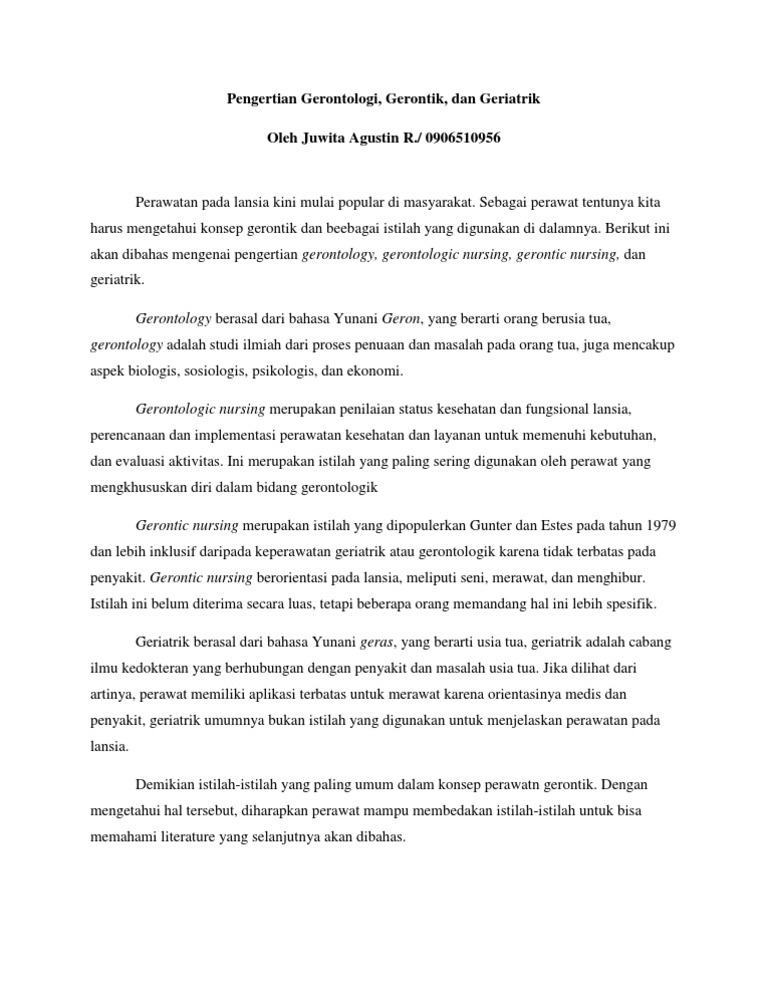 Pengertian Gerontologi, Gerontik, dan Geriatrik

Oleh Juwita Agustin R./ 0906510956

Perawatan pada lansia kini mulai popular di masyarakat. Sebagai perawat tentunya kita harus mengetahui konsep gerontik dan beebagai istilah yang digunakan di dalamnya. Berikut ini akan dibahas mengenai pengertian gerontology, gerontologic nursing, gerontic nursing, dan geriatrik.

Gerontology berasal dari bahasa Yunani Geron, yang berarti orang berusia tua, gerontology adalah studi ilmiah dari proses penuaan dan masalah pada orang tua, juga mencakup aspek biologis, sosiologis, psikologis, dan ekonomi.

Gerontologic nursing merupakan penilaian status kesehatan dan fungsional lansia, perencanaan dan implementasi perawatan kesehatan dan layanan untuk memenuhi kebutuhan, dan evaluasi aktivitas. Ini merupakan istilah yang paling sering digunakan oleh perawat yang mengkhususkan diri dalam bidang gerontologik

Gerontic nursing merupakan istilah yang dipopulerkan Gunter dan Estes pada tahun 1979 dan lebih inklusif daripada keperawatan geriatrik atau gerontologik karena tidak terbatas pada penyakit. Gerontic nursing berorientasi pada lansia, meliputi seni, merawat, dan menghibur. Istilah ini belum diterima secara luas, tetapi beberapa orang memandang hal ini lebih spesifik.

Geriatrik berasal dari bahasa Yunani geras, yang berarti usia tua, geriatrik adalah cabang ilmu kedokteran yang berhubungan dengan penyakit dan masalah usia tua. Jika dilihat dari artinya, perawat memiliki aplikasi terbatas untuk merawat karena orientasinya medis dan penyakit, geriatrik umumnya bukan istilah yang digunakan untuk menjelaskan perawatan pada lansia.

Demikian istilah-istilah yang paling umum dalam konsep perawatn gerontik. Dengan mengetahui hal tersebut, diharapkan perawat mampu membedakan istilah-istilah untuk bisa memahami literature yang selanjutnya akan dibahas.